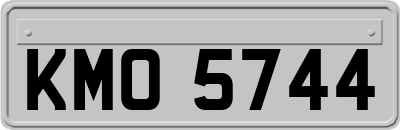 KMO 5744